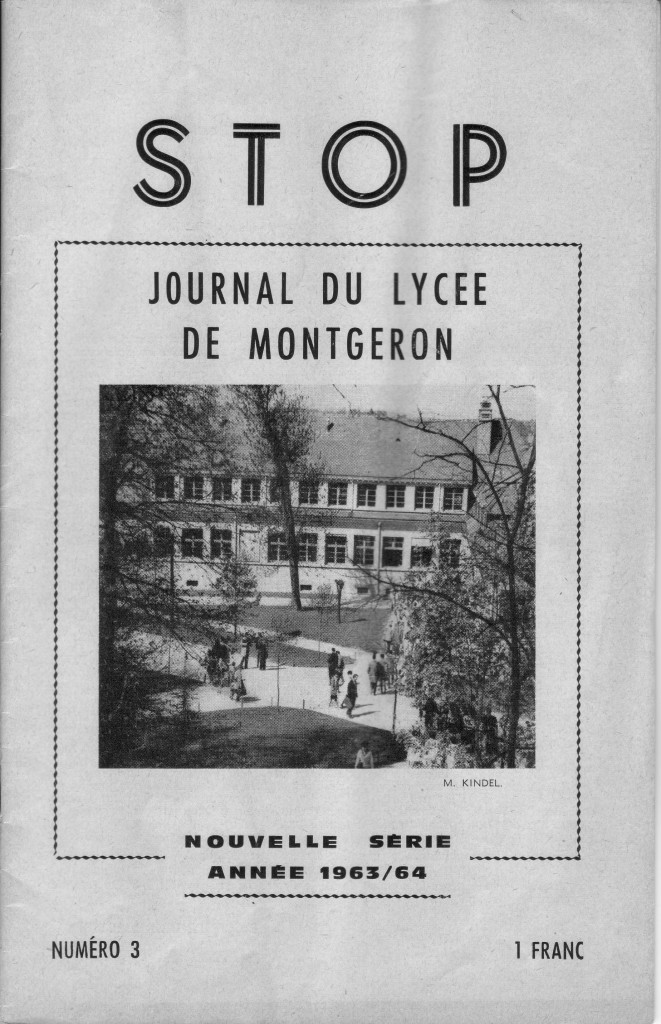 STOP

JOURNAL DU LYCEE DE MONTGERON

M. KINDEL.

NOUVELLE SÉRIE
ANNÉE 1963/64

NUMÉRO 3

1 FRANC